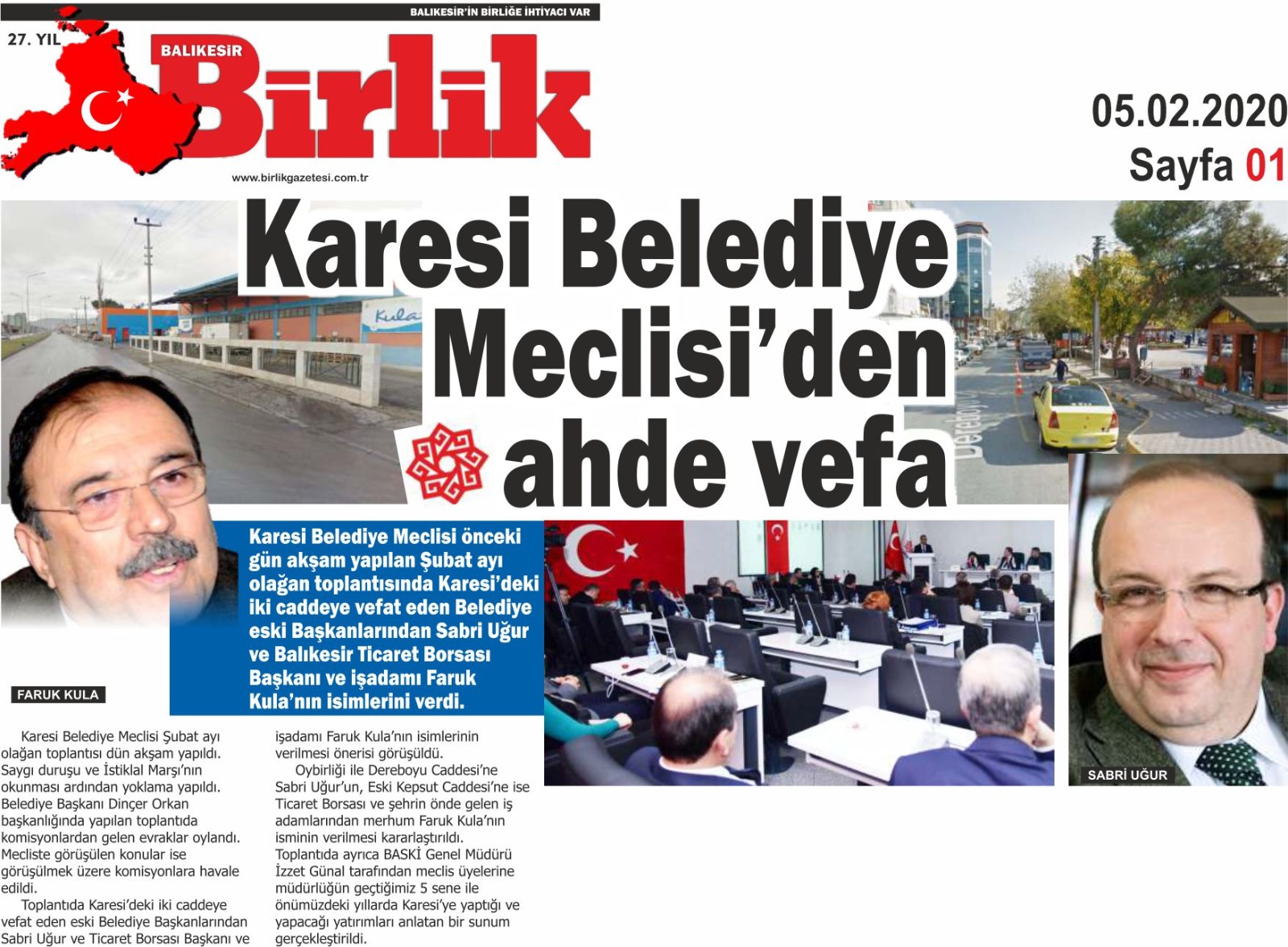 BALIKESİR'İN BİRLİĞE İHTİYACI VAR

27. YIL

BALIKESİR

Birlik

www.birlikgazetesi.com.tr

05.02.2020

Sayfa 01

Karesi Belediye Meclisi'den ahde vefa

Kula

Dereboyu

Karesi Belediye Meclisi önceki gün akşam yapılan Şubat ayı olağan toplantısında Karesi'deki iki caddeye vefat eden Belediye eski Başkanlarından Sabri Uğur ve Balıkesir Ticaret Borsası Başkanı ve işadamı Faruk Kula'nın isimlerini verdi.

FARUK KULA

SABRİ UĞUR

Karesi Belediye Meclisi Şubat ayı olağan toplantısı dün akşam yapıldı. Saygı duruşu ve İstiklal Marşı'nın okunması ardından yoklama yapıldı. Belediye Başkanı Dinçer Orkan başkanlığında yapılan toplantıda komisyonlardan gelen evraklar oylandı. Mecliste görüşülen konular ise görüşülmek üzere komisyonlara havale edildi.

Toplantıda Karesi'deki iki caddeye vefat eden eski Belediye Başkanlarından Sabri Uğur ve Ticaret Borsası Başkanı ve işadamı Faruk Kula'nın isimlerinin verilmesi önerisi görüşüldü.

Oybirliği ile Dereboyu Caddesi'ne Sabri Uğur'un, Eski Kepsut Caddesi'ne ise Ticaret Borsası ve şehrin önde gelen iş adamlarından merhum Faruk Kula'nın isminin verilmesi kararlaştırıldı. Toplantıda ayrıca BASKİ Genel Müdürü İzzet Günal tarafından meclis üyelerine müdürlüğün geçtiğimiz 5 sene ile önümüzdeki yıllarda Karesi'ye yaptığı ve yapacağı yatırımları anlatan bir sunum gerçekleştirildi.